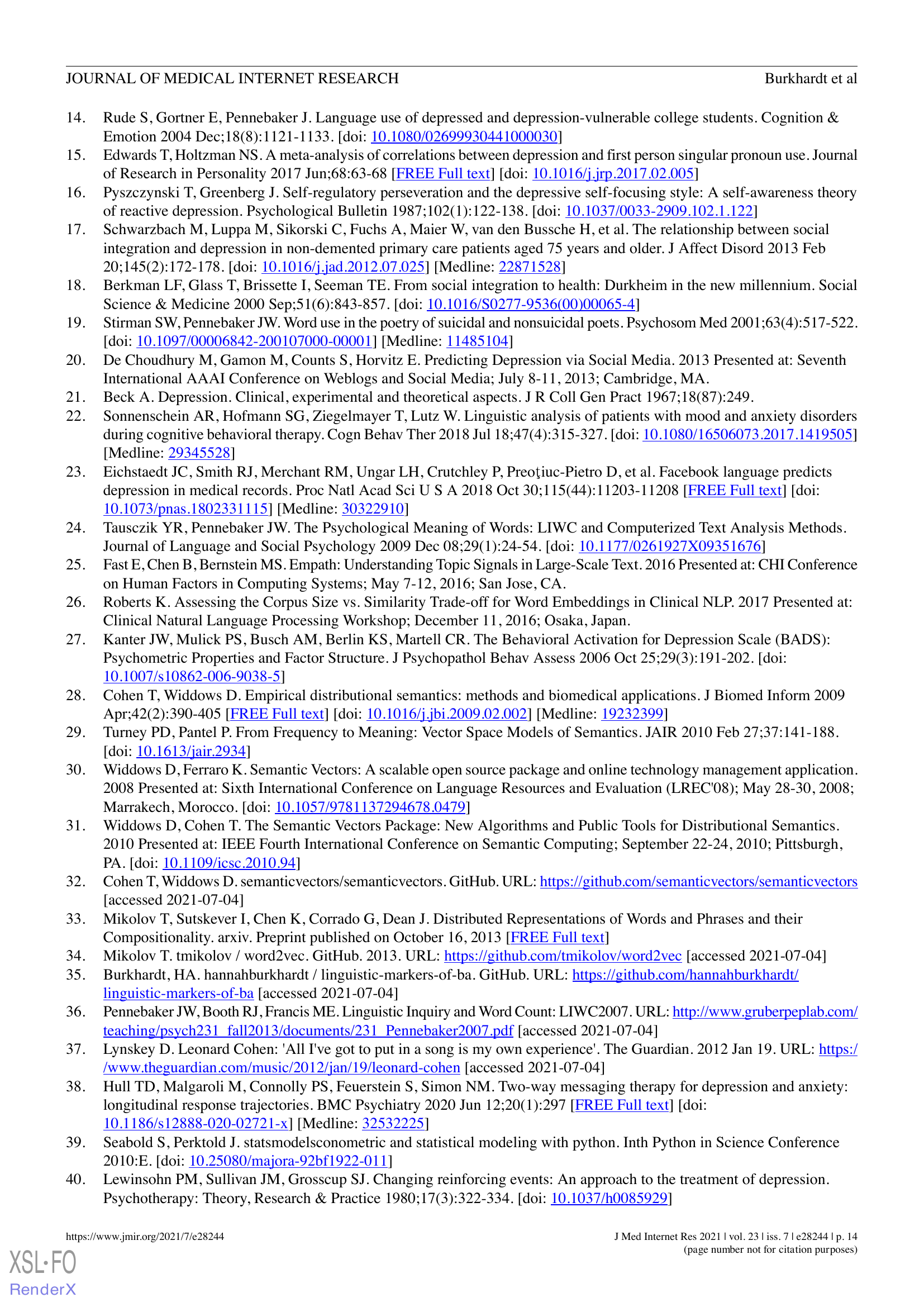 JOURNAL OF MEDICAL INTERNET RESEARCH Burkhardt et al

14. Rude S, Gortner E, Pennebaker J. Language use of depressed and depression-vulnerable college students. Cognition & Emotion 2004 Dec;18(8):1121-1133. [doi: 10.1080/02699930441000030]
15. Edwards T, Holtzman NS. A meta-analysis of correlations between depression and first person singular pronoun use. Journal of Research in Personality 2017 Jun;68:63-68 [FREE Full text] [doi: 10.1016/j.jrp.2017.02.005]
16. Pyszczynski T, Greenberg J. Self-regulatory perseveration and the depressive self-focusing style: A self-awareness theory of reactive depression. Psychological Bulletin 1987;102(1):122-138. [doi: 10.1037/0033-2909.102.1.122]
17. Schwarzbach M, Luppa M, Sikorski C, Fuchs A, Maier W, van den Bussche H, et al. The relationship between social integration and depression in non-demented primary care patients aged 75 years and older. J Affect Disord 2013 Feb 20;145(2):172-178. [doi: 10.1016/j.jad.2012.07.025] [Medline: 22871528]
18. Berkman LF, Glass T, Brissette I, Seeman TE. From social integration to health: Durkheim in the new millennium. Social Science & Medicine 2000 Sep;51(6):843-857. [doi: 10.1016/S0277-9536(00)00065-4]
19. Stirman SW, Pennebaker JW. Word use in the poetry of suicidal and nonsuicidal poets. Psychosom Med 2001;63(4):517-522. [doi: 10.1097/00006842-200107000-00001] [Medline: 11485104]
20. De Choudhury M, Gamon M, Counts S, Horvitz E. Predicting Depression via Social Media. 2013 Presented at: Seventh International AAAI Conference on Weblogs and Social Media; July 8-11, 2013; Cambridge, MA.
21. Beck A. Depression. Clinical, experimental and theoretical aspects. J R Coll Gen Pract 1967;18(87):249.
22. Sonnenschein AR, Hofmann SG, Ziegelmayer T, Lutz W. Linguistic analysis of patients with mood and anxiety disorders during cognitive behavioral therapy. Cogn Behav Ther 2018 Jul 18;47(4):315-327. [doi: 10.1080/16506073.2017.1419505] [Medline: 29345528]
23. Eichstaedt JC, Smith RJ, Merchant RM, Ungar LH, Crutchley P, Preoţiuc-Pietro D, et al. Facebook language predicts depression in medical records. Proc Natl Acad Sci U S A 2018 Oct 30;115(44):11203-11208 [FREE Full text] [doi: 10.1073/pnas.1802331115] [Medline: 30322910]
24. Tausczik YR, Pennebaker JW. The Psychological Meaning of Words: LIWC and Computerized Text Analysis Methods. Journal of Language and Social Psychology 2009 Dec 08;29(1):24-54. [doi: 10.1177/0261927X09351676]
25. Fast E, Chen B, Bernstein MS. Empath: Understanding Topic Signals in Large-Scale Text. 2016 Presented at: CHI Conference on Human Factors in Computing Systems; May 7-12, 2016; San Jose, CA.
26. Roberts K. Assessing the Corpus Size vs. Similarity Trade-off for Word Embeddings in Clinical NLP. 2017 Presented at: Clinical Natural Language Processing Workshop; December 11, 2016; Osaka, Japan.
27. Kanter JW, Mulick PS, Busch AM, Berlin KS, Martell CR. The Behavioral Activation for Depression Scale (BADS): Psychometric Properties and Factor Structure. J Psychopathol Behav Assess 2006 Oct 25;29(3):191-202. [doi: 10.1007/s10862-006-9038-5]
28. Cohen T, Widdows D. Empirical distributional semantics: methods and biomedical applications. J Biomed Inform 2009 Apr;42(2):390-405 [FREE Full text] [doi: 10.1016/j.jbi.2009.02.002] [Medline: 19232399]
29. Turney PD, Pantel P. From Frequency to Meaning: Vector Space Models of Semantics. JAIR 2010 Feb 27;37:141-188. [doi: 10.1613/jair.2934]
30. Widdows D, Ferraro K. Semantic Vectors: A scalable open source package and online technology management application. 2008 Presented at: Sixth International Conference on Language Resources and Evaluation (LREC'08); May 28-30, 2008; Marrakech, Morocco. [doi: 10.1057/9781137294678.0479]
31. Widdows D, Cohen T. The Semantic Vectors Package: New Algorithms and Public Tools for Distributional Semantics. 2010 Presented at: IEEE Fourth International Conference on Semantic Computing; September 22-24, 2010; Pittsburgh, PA. [doi: 10.1109/icsc.2010.94]
32. Cohen T, Widdows D. semanticvectors/semanticvectors. GitHub. URL: https://github.com/semanticvectors/semanticvectors [accessed 2021-07-04]
33. Mikolov T, Sutskever I, Chen K, Corrado G, Dean J. Distributed Representations of Words and Phrases and their Compositionality. arxiv. Preprint published on October 16, 2013 [FREE Full text]
34. Mikolov T. tmikolov / word2vec. GitHub. 2013. URL: https://github.com/tmikolov/word2vec [accessed 2021-07-04]
35. Burkhardt, HA. hannahburkhardt / linguistic-markers-of-ba. GitHub. URL: https://github.com/hannahburkhardt/linguistic-markers-of-ba [accessed 2021-07-04]
36. Pennebaker JW, Booth RJ, Francis ME. Linguistic Inquiry and Word Count: LIWC2007. URL: http://www.gruberpeplab.com/teaching/psych231_fall2013/documents/231_Pennebaker2007.pdf [accessed 2021-07-04]
37. Lynskey D. Leonard Cohen: 'All I've got to put in a song is my own experience'. The Guardian. 2012 Jan 19. URL: https://www.theguardian.com/music/2012/jan/19/leonard-cohen [accessed 2021-07-04]
38. Hull TD, Malgaroli M, Connolly PS, Feuerstein S, Simon NM. Two-way messaging therapy for depression and anxiety: longitudinal response trajectories. BMC Psychiatry 2020 Jun 12;20(1):297 [FREE Full text] [doi: 10.1186/s12888-020-02721-x] [Medline: 32532225]
39. Seabold S, Perktold J. statsmodelsconometric and statistical modeling with python. Inth Python in Science Conference 2010:E. [doi: 10.25080/majora-92bf1922-011]
40. Lewinsohn PM, Sullivan JM, Grosscup SJ. Changing reinforcing events: An approach to the treatment of depression. Psychotherapy: Theory, Research & Practice 1980;17(3):322-334. [doi: 10.1037/h0085929]

https://www.jmir.org/2021/7/e28244 J Med Internet Res 2021 | vol. 23 | iss. 7 | e28244 | p. 14
(page number not for citation purposes)

XSL•FO
RenderX